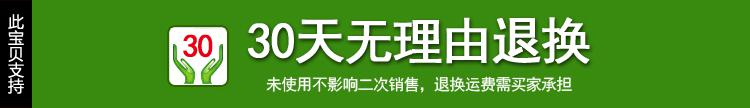 此宝贝支持

30

30天无理由退换

未使用不影响二次销售，退换运费需买家承担